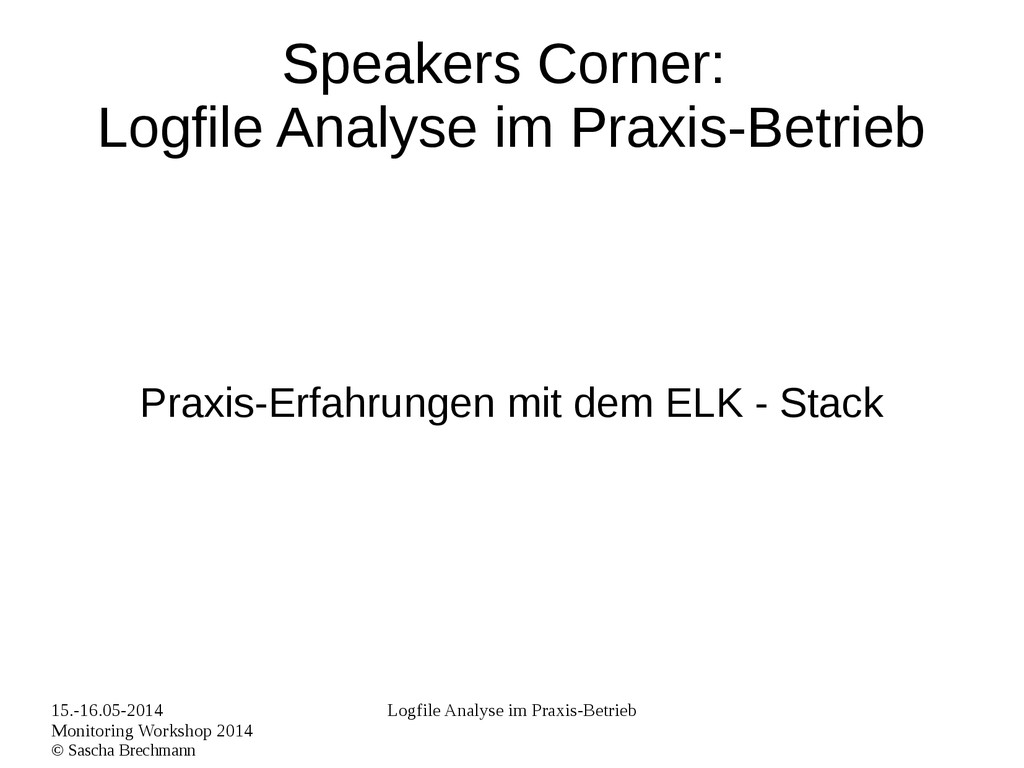 Speakers Corner:
Logfile Analyse im Praxis-Betrieb

Praxis-Erfahrungen mit dem ELK - Stack

15.-16.05-2014
Monitoring Workshop 2014
© Sascha Brechmann

Logfile Analyse im Praxis-Betrieb